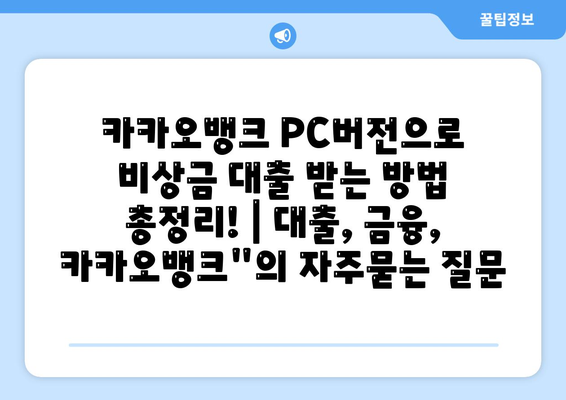 꿀팁정보

카카오뱅크 PC버전으로 비상금 대출 받는 방법 총정리! | 대출, 금융, 카카오뱅크"의 자주묻는 질문